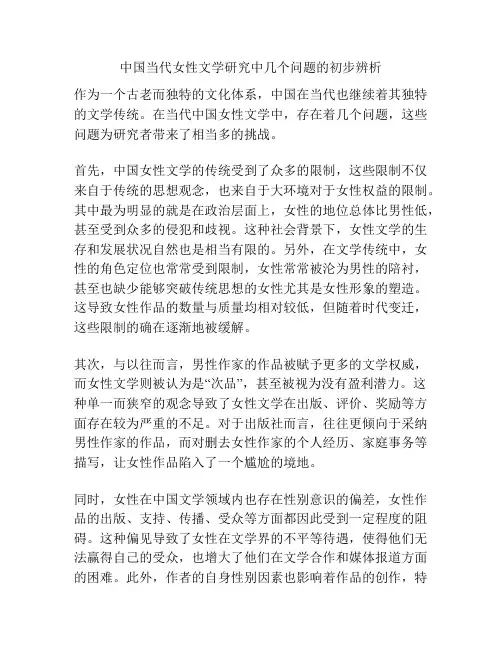 中国当代女性文学研究中几个问题的初步辨析

作为一个古老而独特的文化体系，中国在当代也继续着其独特的文学传统。在当代中国女性文学中，存在着几个问题，这些问题为研究者带来了相当多的挑战。

首先，中国女性文学的传统受到了众多的限制，这些限制不仅来自于传统的思想观念，也来自于大环境对于女性权益的限制。其中最为明显的就是在政治层面上，女性的地位总体比男性低，甚至受到众多的侵犯和歧视。这种社会背景下，女性文学的生存和发展状况自然也是相当有限的。另外，在文学传统中，女性的角色定位也常常受到限制，女性常常被沦为男性的陪衬，甚至也缺少能够突破传统思想的女性尤其是女性形象的塑造。这导致女性作品的数量与质量均相对较低，但随着时代变迁，这些限制的确在逐渐地被缓解。

其次，与以往而言，男性作家的作品被赋予更多的文学权威，而女性文学则被认为是“次品”，甚至被视为没有盈利潜力。这种单一而狭窄的观念导致了女性文学在出版、评价、奖励等方面存在较为严重的不足。对于出版社而言，往往更倾向于采纳男性作家的作品，而对删去女性作家的个人经历、家庭事务等描写，让女性作品陷入了一个尴尬的境地。

同时，女性在中国文学领域内也存在性别意识的偏差，女性作品的出版、支持、传播、受众等方面都因此受到一定程度的阻碍。这种偏见导致了女性在文学界的不平等待遇，使得他们无法赢得自己的受众，也增大了他们在文学合作和媒体报道方面的困难。此外，作者的自身性别因素也影响着作品的创作，特